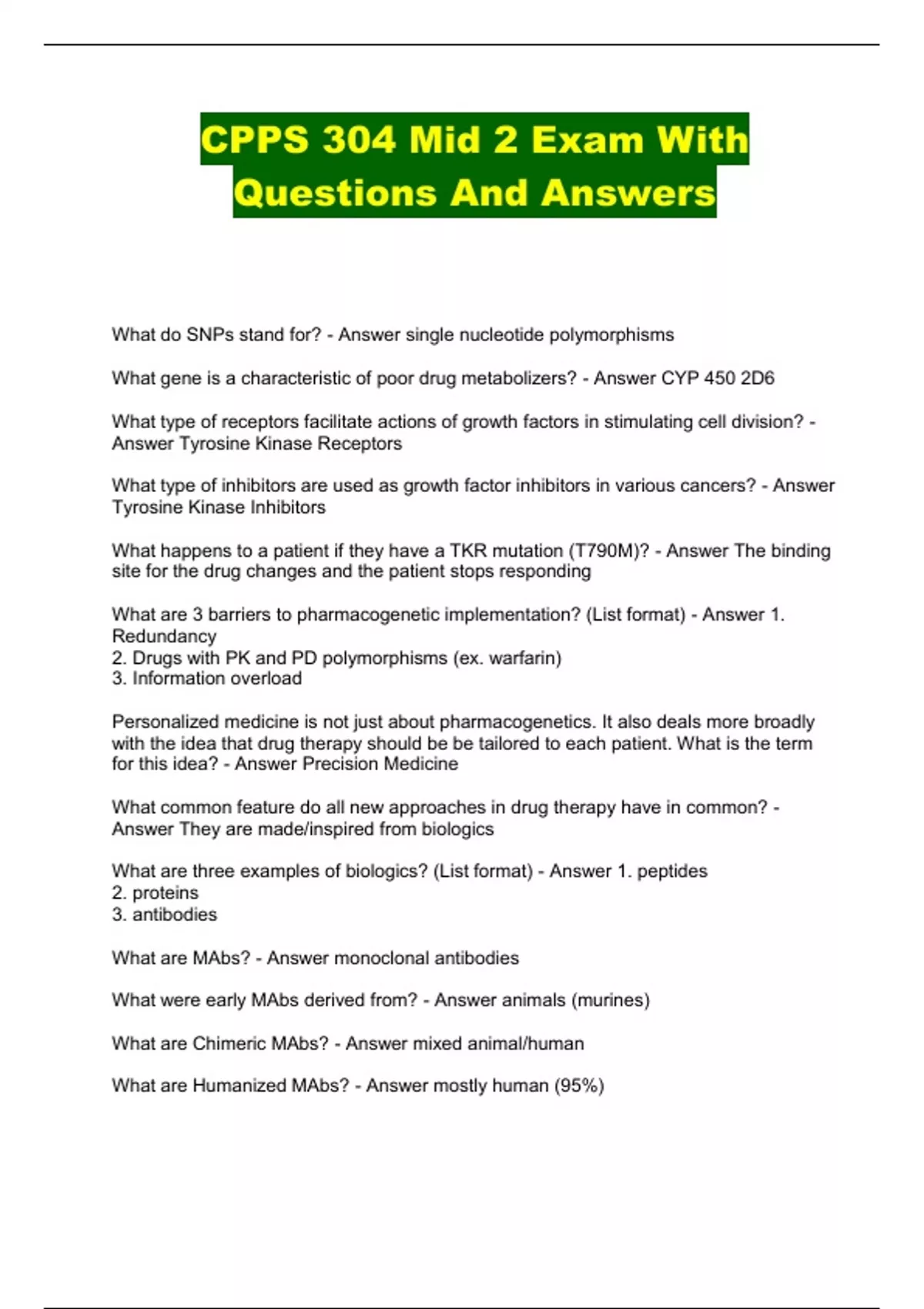 CPPS 304 Mid 2 Exam With Questions And Answers

What do SNPs stand for? - Answer single nucleotide polymorphisms

What gene is a characteristic of poor drug metabolizers? - Answer CYP 450 2D6

What type of receptors facilitate actions of growth factors in stimulating cell division? - Answer Tyrosine Kinase Receptors

What type of inhibitors are used as growth factor inhibitors in various cancers? - Answer Tyrosine Kinase Inhibitors

What happens to a patient if they have a TKR mutation (T790M)? - Answer The binding site for the drug changes and the patient stops responding

What are 3 barriers to pharmacogenetic implementation? (List format) - Answer 1. Redundancy
2. Drugs with PK and PD polymorphisms (ex. warfarin)
3. Information overload

Personalized medicine is not just about pharmacogenetics. It also deals more broadly with the idea that drug therapy should be be tailored to each patient. What is the term for this idea? - Answer Precision Medicine

What common feature do all new approaches in drug therapy have in common? - Answer They are made/inspired from biologics

What are three examples of biologics? (List format) - Answer 1. peptides
2. proteins
3. antibodies

What are MAbs? - Answer monoclonal antibodies

What were early MAbs derived from? - Answer animals (murines)

What are Chimeric MAbs? - Answer mixed animal/human

What are Humanized MAbs? - Answer mostly human (95%)